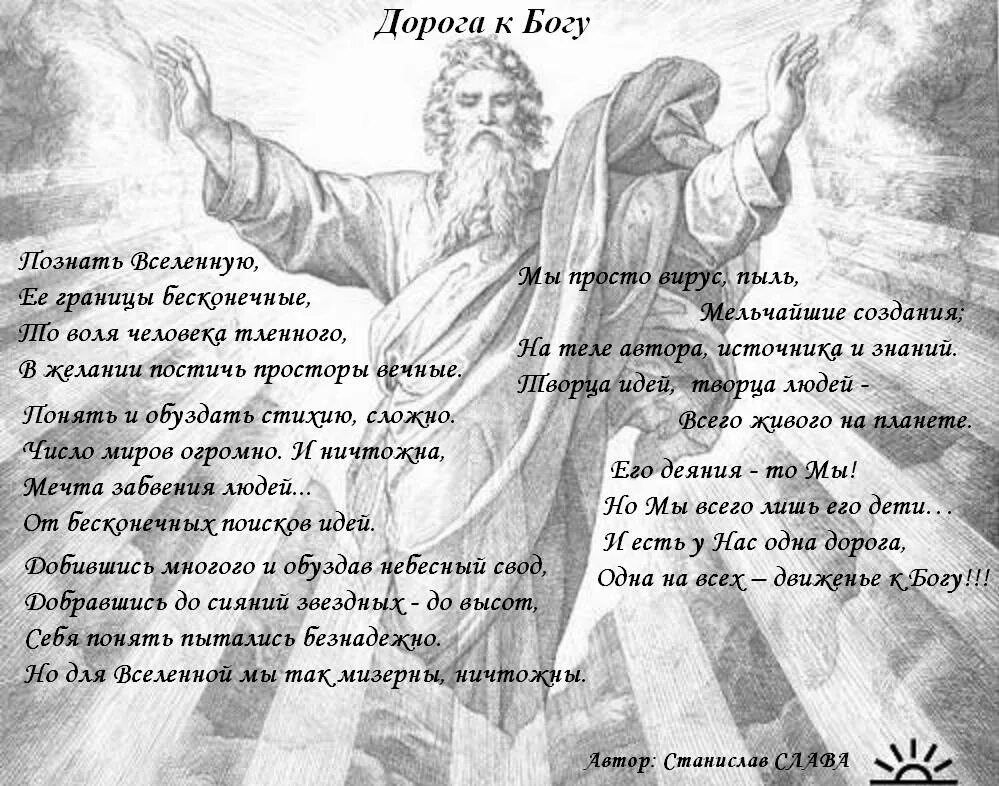 Дорога к Богу

Познать Вселенную,
Ее границы бесконечные,
То воля человека тленного,
В желании постичь просторы вечные.

Понять и обуздать стихию, сложно.
Число миров огромно. И ничтожна,
Мечта забвения людей...
От бесконечных поисков идей.

Добившись многого и обуздав небесный свод,
Добравшись до сияний звездных - до высот,
Себя понять пытались безнадежно.
Но для Вселенной мы так мизерны, ничтожны.

Мы просто вирус, пыль,
Мельчайшие создания;
На теле автора, источника и знаний.
Творца идей, творца людей -
Всего живого на планете.

Его деяния - то Мы!
Но Мы всего лишь его дети…
И есть у Нас одна дорога,
Одна на всех – движенье к Богу!!!

Автор: Станислав СЛАВА